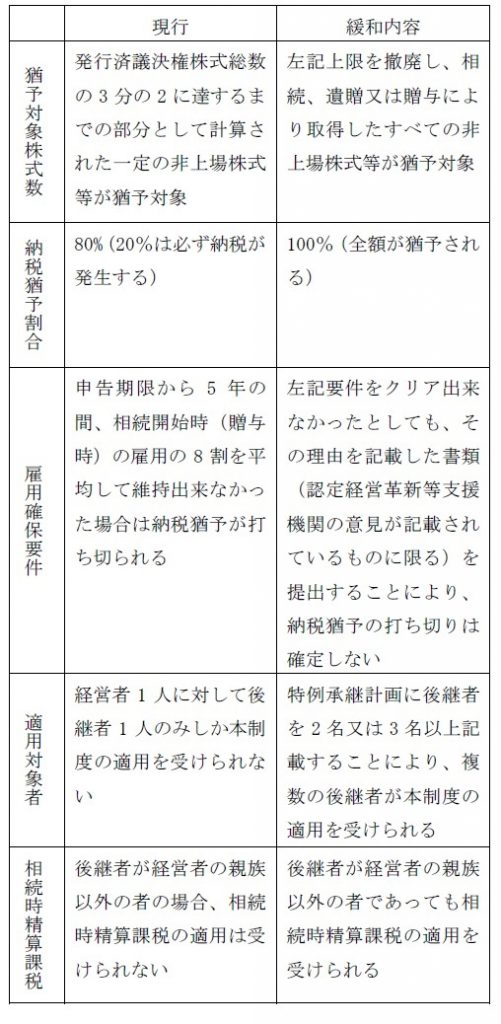 | | 現行 | 緩和内容 |
|---|---|---|
| 猶予対象株式数 | 発行済議決権株式総数の３分の２に達するまでの部分として計算された一定の非上場株式等が猶予対象 | 左記上限を撤廃し、相続、遺贈又は贈与により取得したすべての非上場株式等が猶予対象 |
| 納税猶予割合 | 80%（20%は必ず納税が発生する） | 100%（全額が猶予される） |
| 雇用確保要件 | 申告期限から５年の間、相続開始時（贈与時）の雇用の８割を平均して維持出来なかった場合は納税猶予が打ち切られる | 左記要件をクリア出来なかったとしても、その理由を記載した書類（認定経営革新等支援機関の意見が記載されているものに限る）を提出することにより、納税猶予の打ち切りは確定しない |
| 適用対象者 | 経営者１人に対して後継者１人のみしか本制度の適用を受けられない | 特例承継計画に後継者を２名又は３名以上記載することにより、複数の後継者が本制度の適用を受けられる |
| 相続時精算課税 | 後継者が経営者の親族以外の者の場合、相続時精算課税の適用は受けられない | 後継者が経営者の親族以外の者であっても相続時精算課税の適用を受けられる |